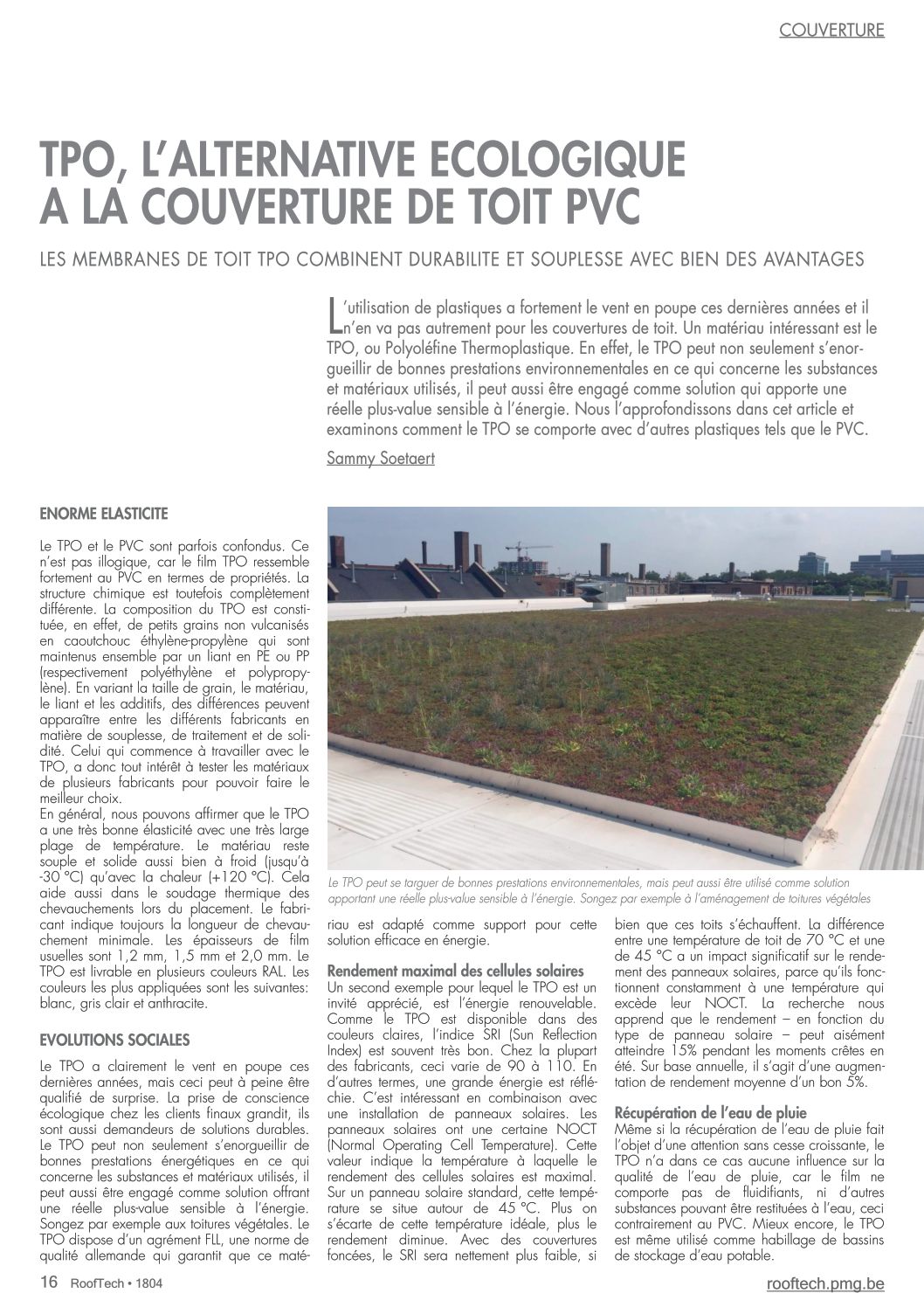 COUVERTURE

TPO, L'ALTERNATIVE ECOLOGIQUE A LA COUVERTURE DE TOIT PVC

LES MEMBRANES DE TOIT TPO COMBINENT DURABILITE ET SOUPLESSE AVEC BIEN DES AVANTAGES

L'utilisation de plastiques a fortement le vent en poupe ces dernières années et il n'en va pas autrement pour les couvertures de toit. Un matériau intéressant est le TPO, ou Polyoléfine Thermoplastique. En effet, le TPO peut non seulement s'enorgueillir de bonnes prestations environnementales en ce qui concerne les substances et matériaux utilisés, il peut aussi être engagé comme solution qui apporte une réelle plus-value sensible à l'énergie. Nous l'approfondissons dans cet article et examinons comment le TPO se comporte avec d'autres plastiques tels que le PVC.

Sammy Soetaert

ENORME ELASTICITE

Le TPO et le PVC sont parfois confondus. Ce n'est pas illogique, car le film TPO ressemble fortement au PVC en termes de propriétés. La structure chimique est toutefois complètement différente. La composition du TPO est constituée, en effet, de petits grains non vulcanisés en caoutchouc éthylène-propylène qui sont maintenus ensemble par un liant en PE ou PP (respectivement polyéthylène et polypropylène). En variant la taille de grain, le matériau, le liant et les additifs, des différences peuvent apparaître entre les différents fabricants en matière de souplesse, de traitement et de solidité. Celui qui commence à travailler avec le TPO, a donc tout intérêt à tester les matériaux de plusieurs fabricants pour pouvoir faire le meilleur choix.
En général, nous pouvons affirmer que le TPO a une très bonne élasticité avec une très large plage de température. Le matériau reste souple et solide aussi bien à froid (jusqu'à -30 °C) qu'avec la chaleur (+120 °C). Cela aide aussi dans le soudage thermique des chevauchements lors du placement. Le fabricant indique toujours la longueur de chevauchement minimale. Les épaisseurs de film usuelles sont 1,2 mm, 1,5 mm et 2,0 mm. Le TPO est livrable en plusieurs couleurs RAL. Les couleurs les plus appliquées sont les suivantes: blanc, gris clair et anthracite.

EVOLUTIONS SOCIALES

Le TPO a clairement le vent en poupe ces dernières années, mais ceci peut à peine être qualifié de surprise. La prise de conscience écologique chez les clients finaux grandit, ils sont aussi demandeurs de solutions durables. Le TPO peut non seulement s'enorgueillir de bonnes prestations énergétiques en ce qui concerne les substances et matériaux utilisés, il peut aussi être engagé comme solution offrant une réelle plus-value sensible à l'énergie. Songez par exemple aux toitures végétales. Le TPO dispose d'un agrément FLL, une norme de qualité allemande qui garantit que ce matériau est adapté comme support pour cette solution efficace en énergie.

Le TPO peut se targuer de bonnes prestations environnementales, mais peut aussi être utilisé comme solution apportant une réelle plus-value sensible à l'énergie. Songez par exemple à l'aménagement de toitures végétales

Rendement maximal des cellules solaires
Un second exemple pour lequel le TPO est un invité apprécié, est l'énergie renouvelable. Comme le TPO est disponible dans des couleurs claires, l'indice SRI (Sun Reflection Index) est souvent très bon. Chez la plupart des fabricants, ceci varie de 90 à 110. En d'autres termes, une grande énergie est réfléchie. C'est intéressant en combinaison avec une installation de panneaux solaires. Les panneaux solaires ont une certaine NOCT (Normal Operating Cell Temperature). Cette valeur indique la température à laquelle le rendement des cellules solaires est maximal. Sur un panneau solaire standard, cette température se situe autour de 45 °C. Plus on s'écarte de cette température idéale, plus le rendement diminue. Avec des couvertures foncées, le SRI sera nettement plus faible, si bien que ces toits s'échauffent. La différence entre une température de toit de 70 °C et une de 45 °C a un impact significatif sur le rendement des panneaux solaires, parce qu'ils fonctionnent constamment à une température qui excède leur NOCT. La recherche nous apprend que le rendement – en fonction du type de panneau solaire – peut aisément atteindre 15% pendant les moments crêtes en été. Sur base annuelle, il s'agit d'une augmentation de rendement moyenne d'un bon 5%.

Récupération de l'eau de pluie
Même si la récupération de l'eau de pluie fait l'objet d'une attention sans cesse croissante, le TPO n'a dans ce cas aucune influence sur la qualité de l'eau de pluie, car le film ne comporte pas de fluidifiants, ni d'autres substances pouvant être restituées à l'eau, ceci contrairement au PVC. Mieux encore, le TPO est même utilisé comme habillage de bassins de stockage d'eau potable.

16 RoofTech • 1804

rooftech.pmg.be